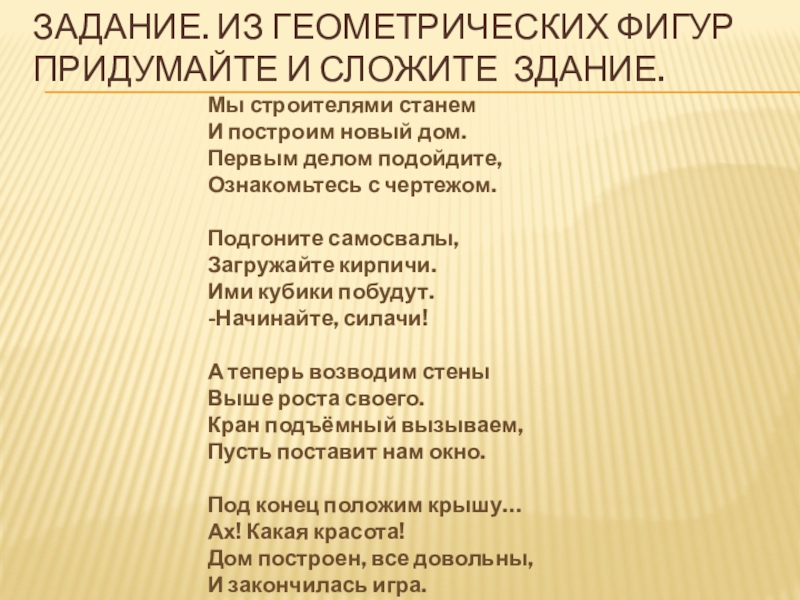 ЗАДАНИЕ. ИЗ ГЕОМЕТРИЧЕСКИХ ФИГУР ПРИДУМАЙТЕ И СЛОЖИТЕ ЗДАНИЕ.

Мы строителями станем
И построим новый дом.
Первым делом подойдите,
Ознакомьтесь с чертежом.

Подгоните самосвалы,
Загружайте кирпичи.
Ими кубики побудут.
-Начинайте, силачи!

А теперь возводим стены
Выше роста своего.
Кран подъёмный вызываем,
Пусть поставит нам окно.

Под конец положим крышу…
Ах! Какая красота!
Дом построен, все довольны,
И закончилась игра.